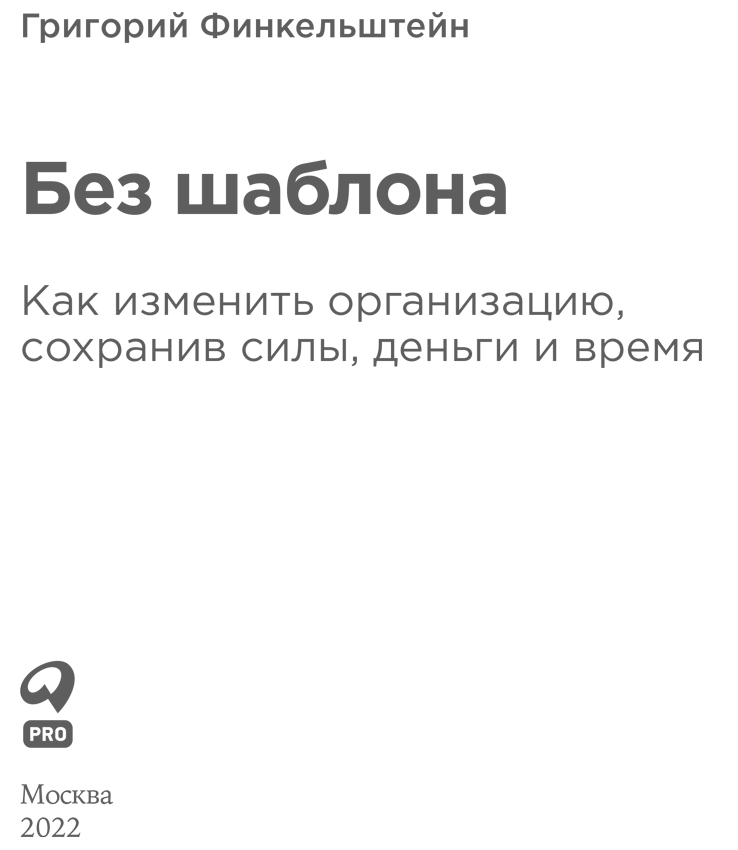 Григорий Финкельштейн

Без шаблона

Как изменить организацию, сохранив силы, деньги и время

PRO

Москва
2022